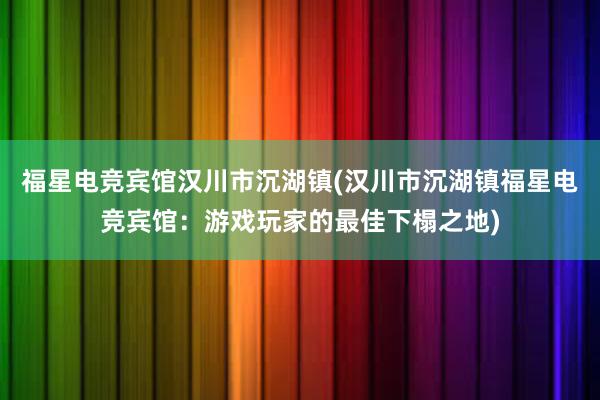 福星电竞宾馆汉川市沉湖镇(汉川市沉湖镇福星电竞宾馆：游戏玩家的最佳下榻之地)